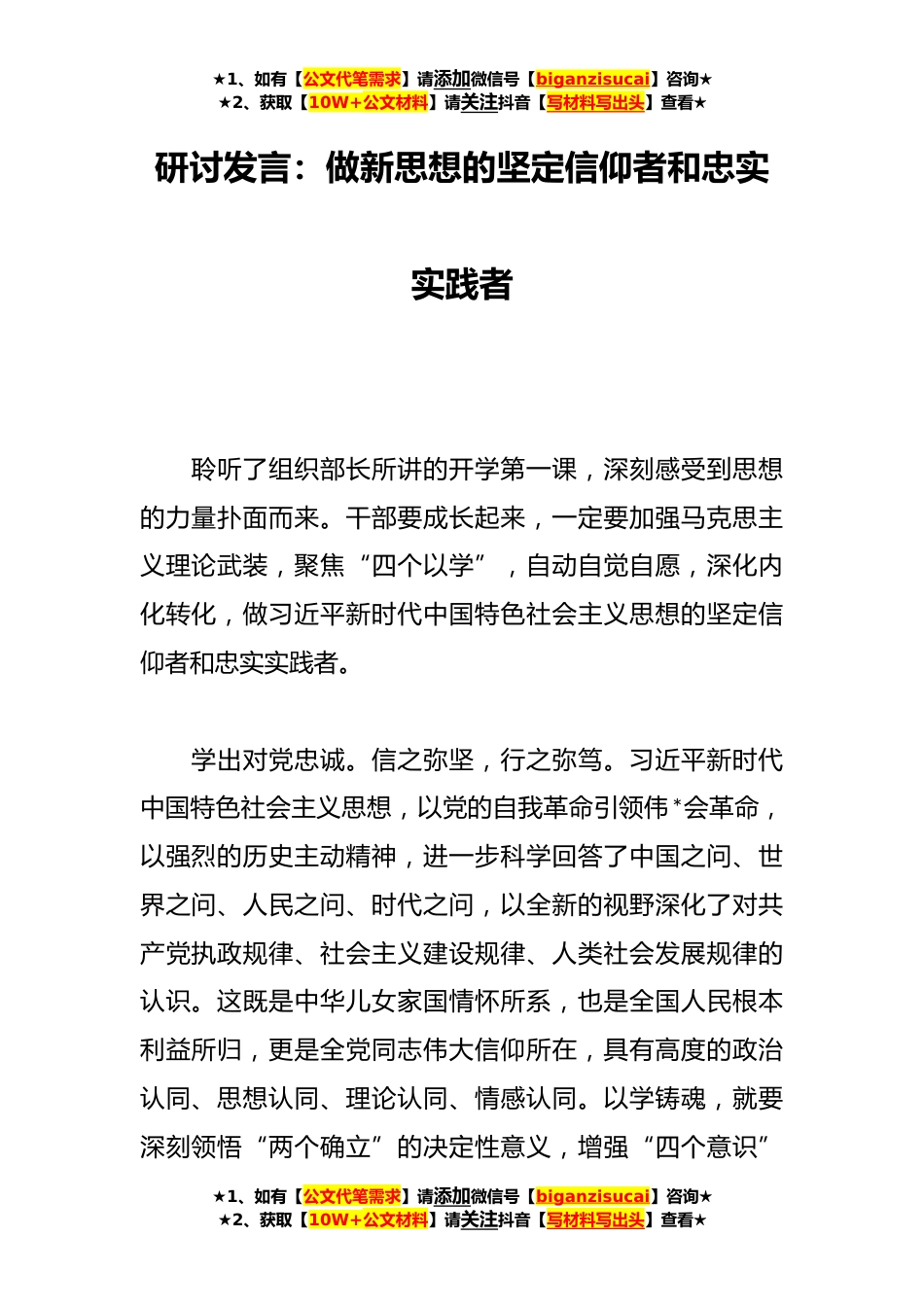 ★1、如有【公文代笔需求】请添加微信号【biganzisucai】咨询★
★2、获取【10W+公文材料】请关注抖音【写材料写出头】查看★

研讨发言：做新思想的坚定信仰者和忠实实践者

聆听了组织部长所讲的开学第一课，深刻感受到思想的力量扑面而来。干部要成长起来，一定要加强马克思主义理论武装，聚焦“四个以学”，自动自觉自愿，深化内化转化，做习近平新时代中国特色社会主义思想的坚定信仰者和忠实实践者。

学出对党忠诚。信之弥坚，行之弥笃。习近平新时代中国特色社会主义思想，以党的自我革命引领伟*会革命，以强烈的历史主动精神，进一步科学回答了中国之问、世界之问、人民之问、时代之问，以全新的视野深化了对共产党执政规律、社会主义建设规律、人类社会发展规律的认识。这既是中华儿女家国情怀所系，也是全国人民根本利益所归，更是全党同志伟大信仰所在，具有高度的政治认同、思想认同、理论认同、情感认同。以学铸魂，就要深刻领悟“两个确立”的决定性意义，增强“四个意识”

★1、如有【公文代笔需求】请添加微信号【biganzisucai】咨询★
★2、获取【10W+公文材料】请关注抖音【写材料写出头】查看★